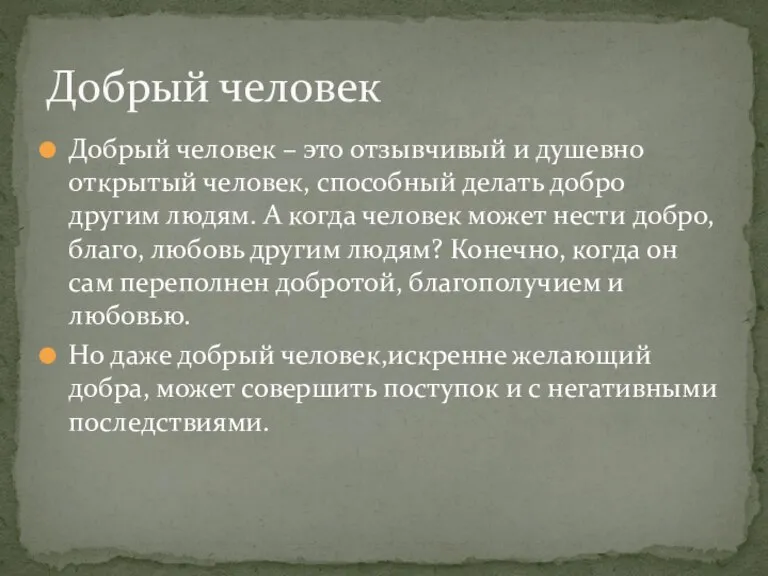 Добрый человек

Добрый человек – это отзывчивый и душевно открытый человек, способный делать добро другим людям. А когда человек может нести добро, благо, любовь другим людям? Конечно, когда он сам переполнен добротой, благополучием и любовью.

Но даже добрый человек,искренне желающий добра, может совершить поступок и с негативными последствиями.